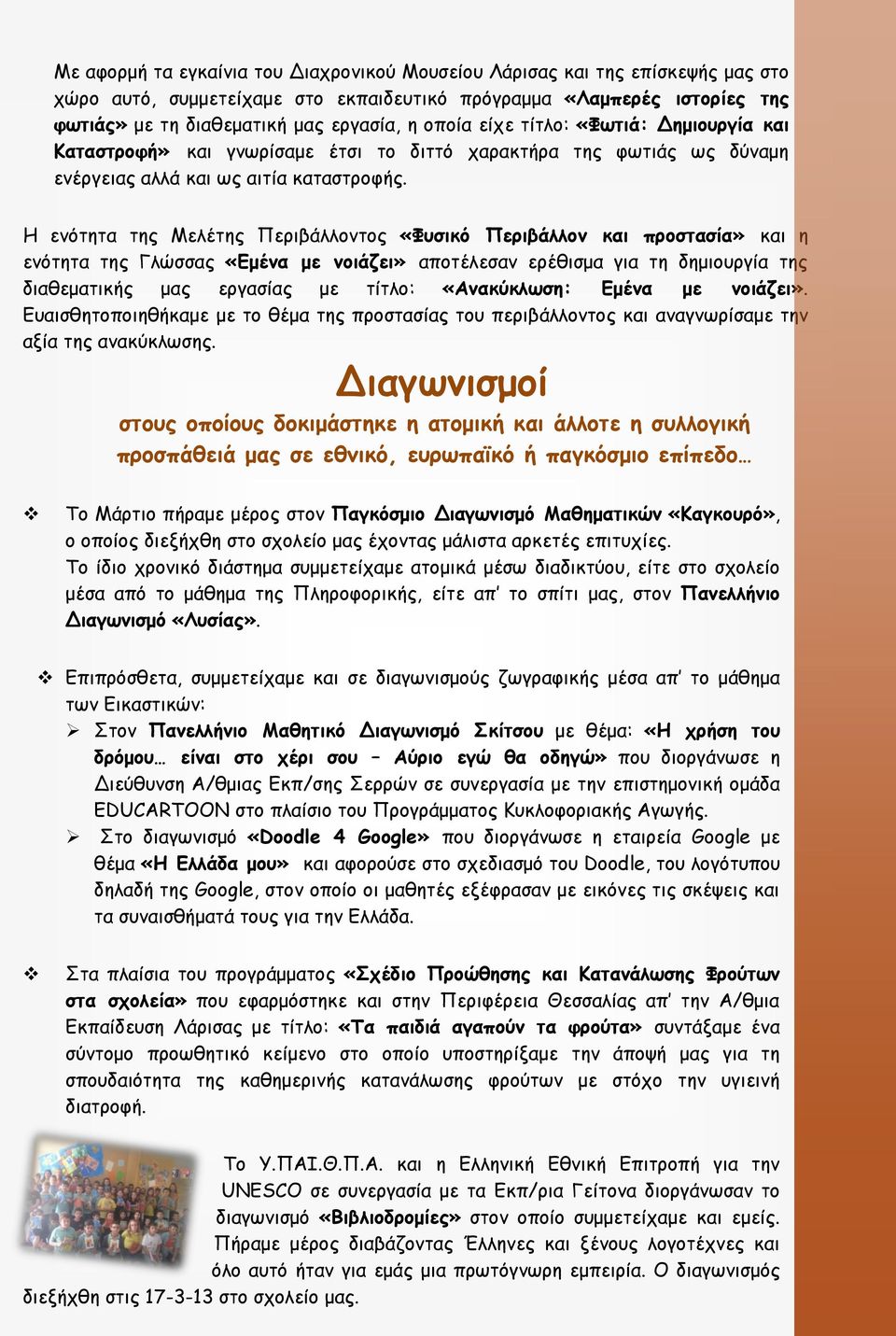 Με αφορμή τα εγκαίνια του Διαχρονικού Μουσείου Λάρισας και της επίσκεψής μας στο χώρο αυτό, συμμετείχαμε στο εκπαιδευτικό πρόγραμμα «Λαμπερές ιστορίες της φωτιάς» με τη διαθεματική μας εργασία, η οποία είχε τίτλο: «Φωτιά: Δημιουργία και Καταστροφή» και γνωρίσαμε έτσι το διττό χαρακτήρα της φωτιάς ως δύναμη ενέργειας αλλά και ως αιτία καταστροφής.

Η ενότητα της Μελέτης Περιβάλλοντος «Φυσικό Περιβάλλον και προστασία» και η ενότητα της Γλώσσας «Εμένα με νοιάζει» αποτέλεσαν ερέθισμα για τη δημιουργία της διαθεματικής μας εργασίας με τίτλο: «Ανακύκλωση: Εμένα με νοιάζει». Ευαισθητοποιηθήκαμε με το θέμα της προστασίας του περιβάλλοντος και αναγνωρίσαμε την αξία της ανακύκλωσης.

Διαγωνισμοί

στους οποίους δοκιμάστηκε η ατομική και άλλοτε η συλλογική προσπάθειά μας σε εθνικό, ευρωπαϊκό ή παγκόσμιο επίπεδο…

❖ Το Μάρτιο πήραμε μέρος στον Παγκόσμιο Διαγωνισμό Μαθηματικών «Καγκουρό», ο οποίος διεξήχθη στο σχολείο μας έχοντας μάλιστα αρκετές επιτυχίες.
Το ίδιο χρονικό διάστημα συμμετείχαμε ατομικά μέσω διαδικτύου, είτε στο σχολείο μέσα από το μάθημα της Πληροφορικής, είτε απ' το σπίτι μας, στον Πανελλήνιο Διαγωνισμό «Λυσίας».

❖ Επιπρόσθετα, συμμετείχαμε και σε διαγωνισμούς ζωγραφικής μέσα απ' το μάθημα των Εικαστικών:
➢ Στον Πανελλήνιο Μαθητικό Διαγωνισμό Σκίτσου με θέμα: «Η χρήση του δρόμου… είναι στο χέρι σου – Αύριο εγώ θα οδηγώ» που διοργάνωσε η Διεύθυνση Α/θμιας Εκπ/σης Σερρών σε συνεργασία με την επιστημονική ομάδα EDUCARTOON στο πλαίσιο του Προγράμματος Κυκλοφοριακής Αγωγής.
➢ Στο διαγωνισμό «Doodle 4 Google» που διοργάνωσε η εταιρεία Google με θέμα «Η Ελλάδα μου» και αφορούσε στο σχεδιασμό του Doodle, του λογότυπου δηλαδή της Google, στον οποίο οι μαθητές εξέφρασαν με εικόνες τις σκέψεις και τα συναισθήματά τους για την Ελλάδα.

❖ Στα πλαίσια του προγράμματος «Σχέδιο Προώθησης και Κατανάλωσης Φρούτων στα σχολεία» που εφαρμόστηκε και στην Περιφέρεια Θεσσαλίας απ' την Α/θμια Εκπαίδευση Λάρισας με τίτλο: «Τα παιδιά αγαπούν τα φρούτα» συντάξαμε ένα σύντομο προωθητικό κείμενο στο οποίο υποστηρίξαμε την άποψή μας για τη σπουδαιότητα της καθημερινής κατανάλωσης φρούτων με στόχο την υγιεινή διατροφή.

Το Υ.ΠΑΙ.Θ.Π.Α. και η Ελληνική Εθνική Επιτροπή για την UNESCO σε συνεργασία με τα Εκπ/ρια Γείτονα διοργάνωσαν το διαγωνισμό «Βιβλιοδρομίες» στον οποίο συμμετείχαμε και εμείς. Πήραμε μέρος διαβάζοντας Έλληνες και ξένους λογοτέχνες και όλο αυτό ήταν για εμάς μια πρωτόγνωρη εμπειρία. Ο διαγωνισμός διεξήχθη στις 17-3-13 στο σχολείο μας.